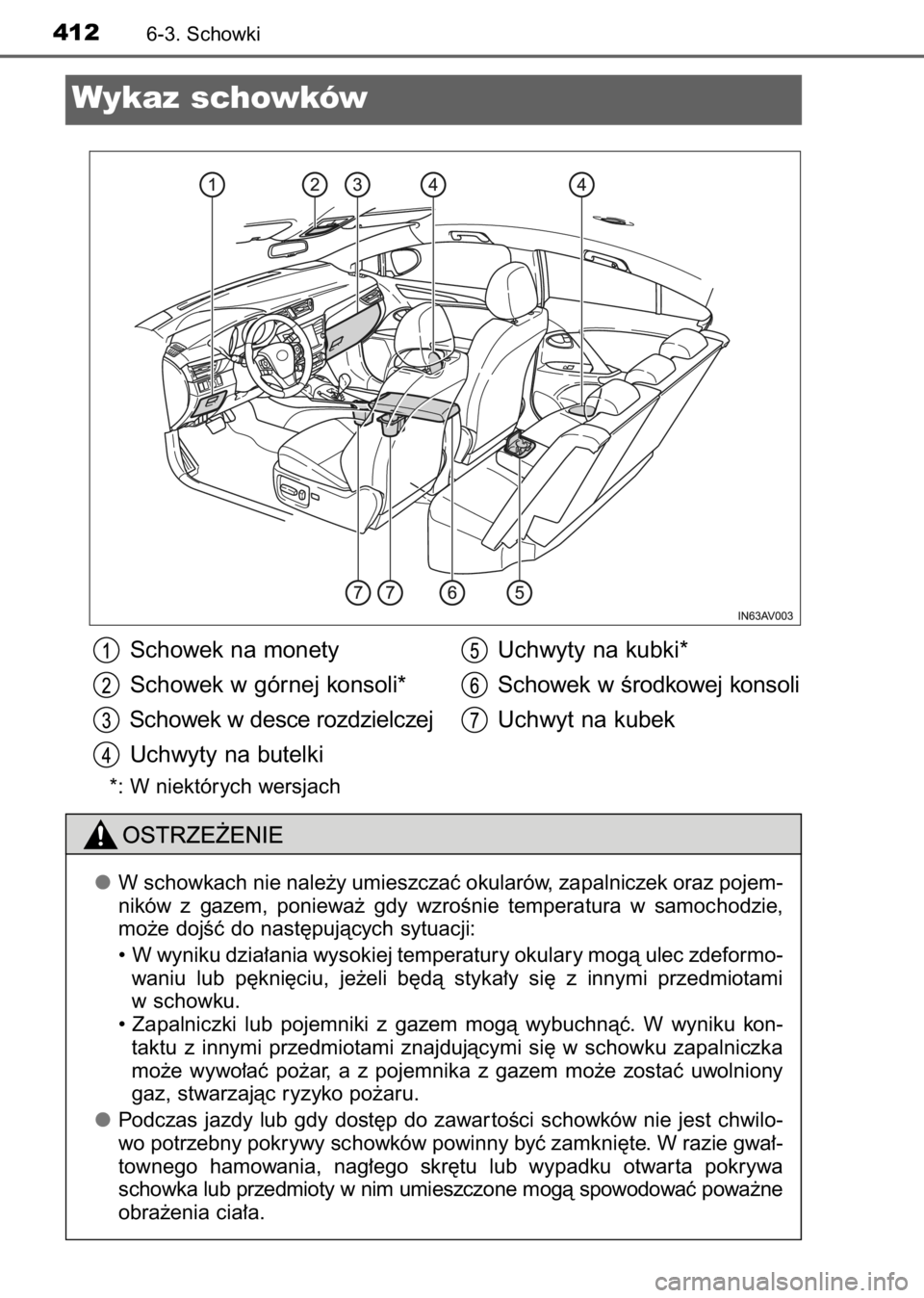 412 6-3. Schowki

Wykaz schowków

1 2 3 4 4

7 7 6 5

IN63AV003

1 Schowek na monety
2 Schowek w górnej konsoli*
3 Schowek w desce rozdzielczej
4 Uchwyty na butelki
5 Uchwyty na kubki*
6 Schowek w środkowej konsoli
7 Uchwyt na kubek

*: W niektórych wersjach

OSTRZEŻENIE

● W schowkach nie należy umieszczać okularów, zapalniczek oraz pojemników z gazem, ponieważ gdy wzrośnie temperatura w samochodzie, może dojść do następujących sytuacji:

• W wyniku działania wysokiej temperatury okulary mogą ulec zdeformowaniu lub pęknięciu, jeżeli będą stykały się z innymi przedmiotami w schowku.

• Zapalniczki lub pojemniki z gazem mogą wybuchnąć. W wyniku kontaktu z innymi przedmiotami znajdującymi się w schowku zapalniczka może wywołać pożar, a z pojemnika z gazem może zostać uwolniony gaz, stwarzając ryzyko pożaru.

● Podczas jazdy lub gdy dostęp do zawartości schowków nie jest chwilowo potrzebny pokrywy schowków powinny być zamknięte. W razie gwałtownego hamowania, nagłego skrętu lub wypadku otwarta pokrywa schowka lub przedmioty w nim umieszczone mogą spowodować poważne obrażenia ciała.

carmanualsonline.info